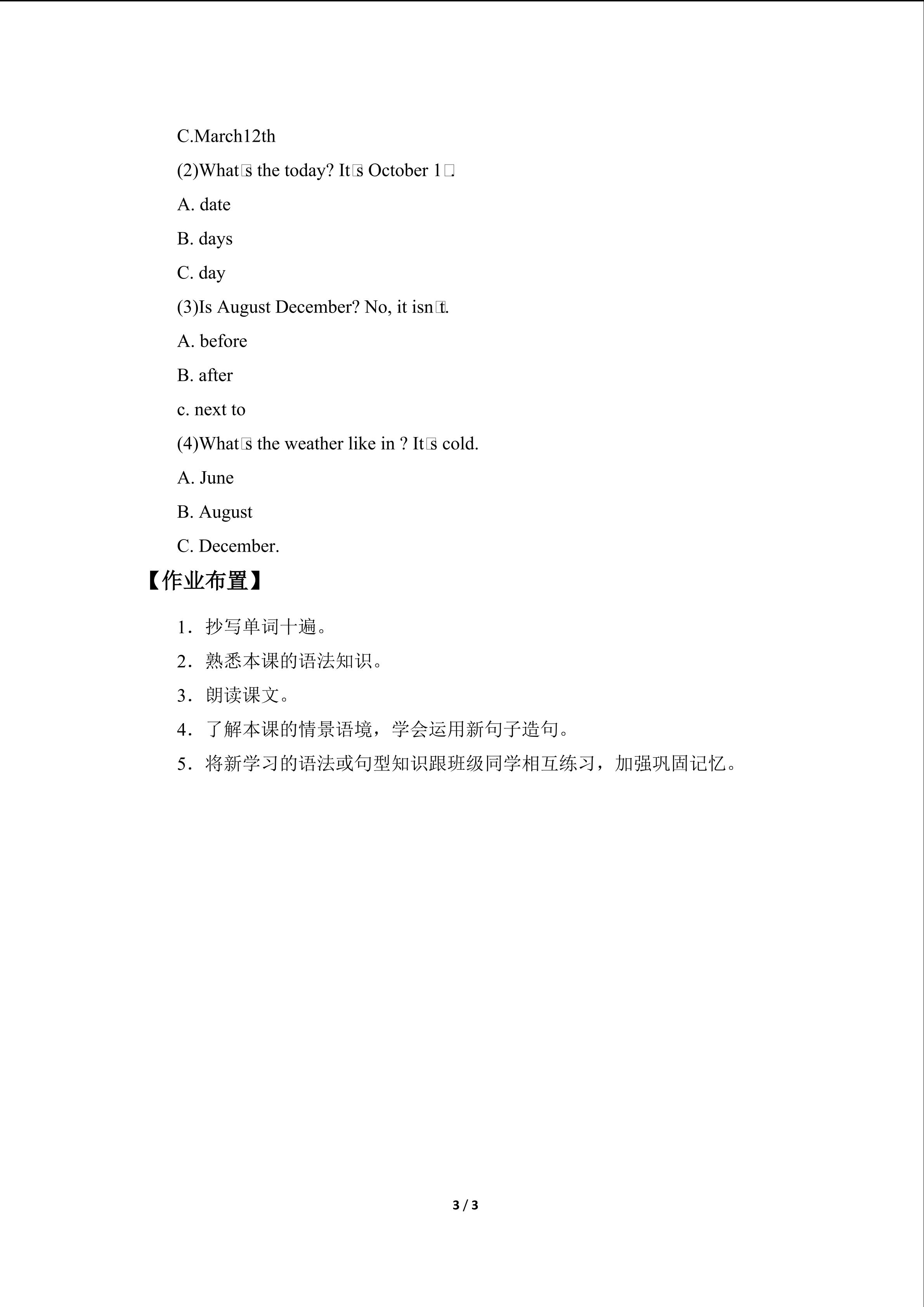 C.March12th

(2)What□s the today? It□s October 1□.

A. date

B. days

C. day

(3)Is August December? No, it isn□t.

A. before

B. after

c. next to

(4)What□s the weather like in ? It□s cold.

A. June

B. August

C. December.

【作业布置】

1.抄写单词十遍。

2.熟悉本课的语法知识。

3.朗读课文。

4.了解本课的情景语境，学会运用新句子造句。

5.将新学习的语法或句型知识跟班级同学相互练习，加强巩固记忆。

3 / 3